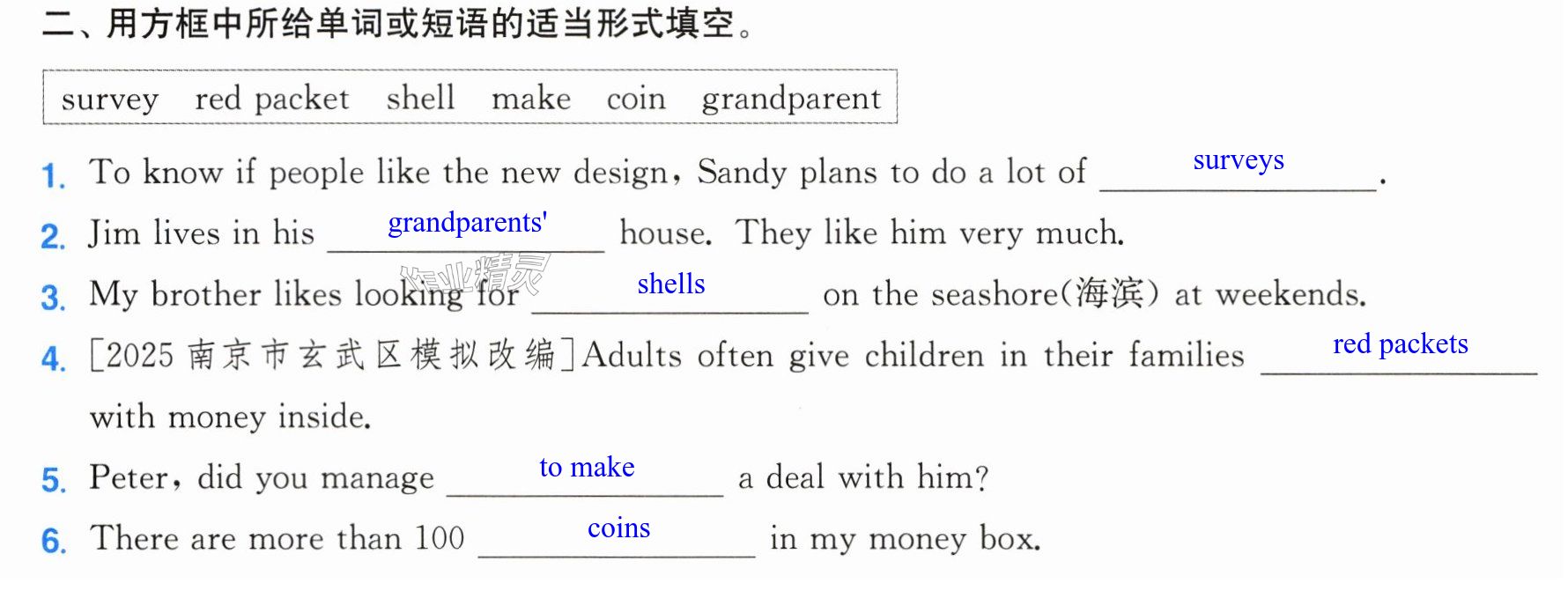 二、用方框中所给单词或短语的适当形式填空。

survey red packet shell make coin grandparent

1. To know if people like the new design, Sandy plans to do a lot of surveys.

2. Jim lives in his grandparents' house. They like him very much.

3. My brother likes looking for shells on the seashore(海滨) at weekends.

4. [2025南京市玄武区模拟改编]Adults often give children in their families red packets with money inside.

5. Peter, did you manage to make a deal with him?

6. There are more than 100 coins in my money box.

作业精灵